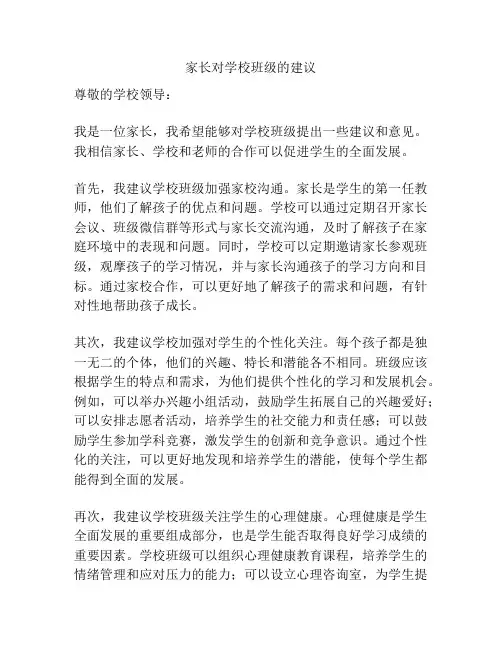 家长对学校班级的建议

尊敬的学校领导：

我是一位家长，我希望能够对学校班级提出一些建议和意见。我相信家长、学校和老师的合作可以促进学生的全面发展。

首先，我建议学校班级加强家校沟通。家长是学生的第一任教师，他们了解孩子的优点和问题。学校可以通过定期召开家长会议、班级微信群等形式与家长交流沟通，及时了解孩子在家庭环境中的表现和问题。同时，学校可以定期邀请家长参观班级，观摩孩子的学习情况，并与家长沟通孩子的学习方向和目标。通过家校合作，可以更好地了解孩子的需求和问题，有针对性地帮助孩子成长。

其次，我建议学校加强对学生的个性化关注。每个孩子都是独一无二的个体，他们的兴趣、特长和潜能各不相同。班级应该根据学生的特点和需求，为他们提供个性化的学习和发展机会。例如，可以举办兴趣小组活动，鼓励学生拓展自己的兴趣爱好；可以安排志愿者活动，培养学生的社交能力和责任感；可以鼓励学生参加学科竞赛，激发学生的创新和竞争意识。通过个性化的关注，可以更好地发现和培养学生的潜能，使每个学生都能得到全面的发展。

再次，我建议学校班级关注学生的心理健康。心理健康是学生全面发展的重要组成部分，也是学生能否取得良好学习成绩的重要因素。学校班级可以组织心理健康教育课程，培养学生的情绪管理和应对压力的能力；可以设立心理咨询室，为学生提